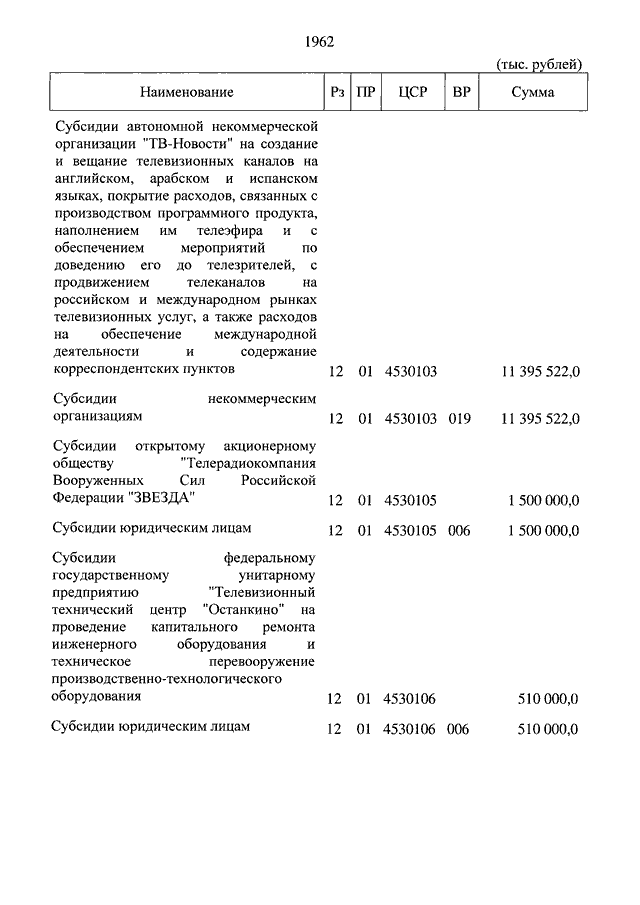 1962

(тыс. рублей)

| Наименование | Рз | ПР | ЦСР | ВР | Сумма |
|---|---|---|---|---|---|
| Субсидии автономной некоммерческой организации "ТВ-Новости" на создание и вещание телевизионных каналов на английском, арабском и испанском языках, покрытие расходов, связанных с производством программного продукта, наполнением им телеэфира и с обеспечением мероприятий по доведению его до телезрителей, с продвижением телеканалов на российском и международном рынках телевизионных услуг, а также расходов на обеспечение международной деятельности и содержание корреспондентских пунктов | 12 | 01 | 4530103 | | 11 395 522,0 |
| Субсидии некоммерческим организациям | 12 | 01 | 4530103 | 019 | 11 395 522,0 |
| Субсидии открытому акционерному обществу "Телерадиокомпания Вооруженных Сил Российской Федерации "ЗВЕЗДА" | 12 | 01 | 4530105 | | 1 500 000,0 |
| Субсидии юридическим лицам | 12 | 01 | 4530105 | 006 | 1 500 000,0 |
| Субсидии федеральному государственному унитарному предприятию "Телевизионный технический центр "Останкино" на проведение капитального ремонта инженерного оборудования и техническое перевооружение производственно-технологического оборудования | 12 | 01 | 4530106 | | 510 000,0 |
| Субсидии юридическим лицам | 12 | 01 | 4530106 | 006 | 510 000,0 |